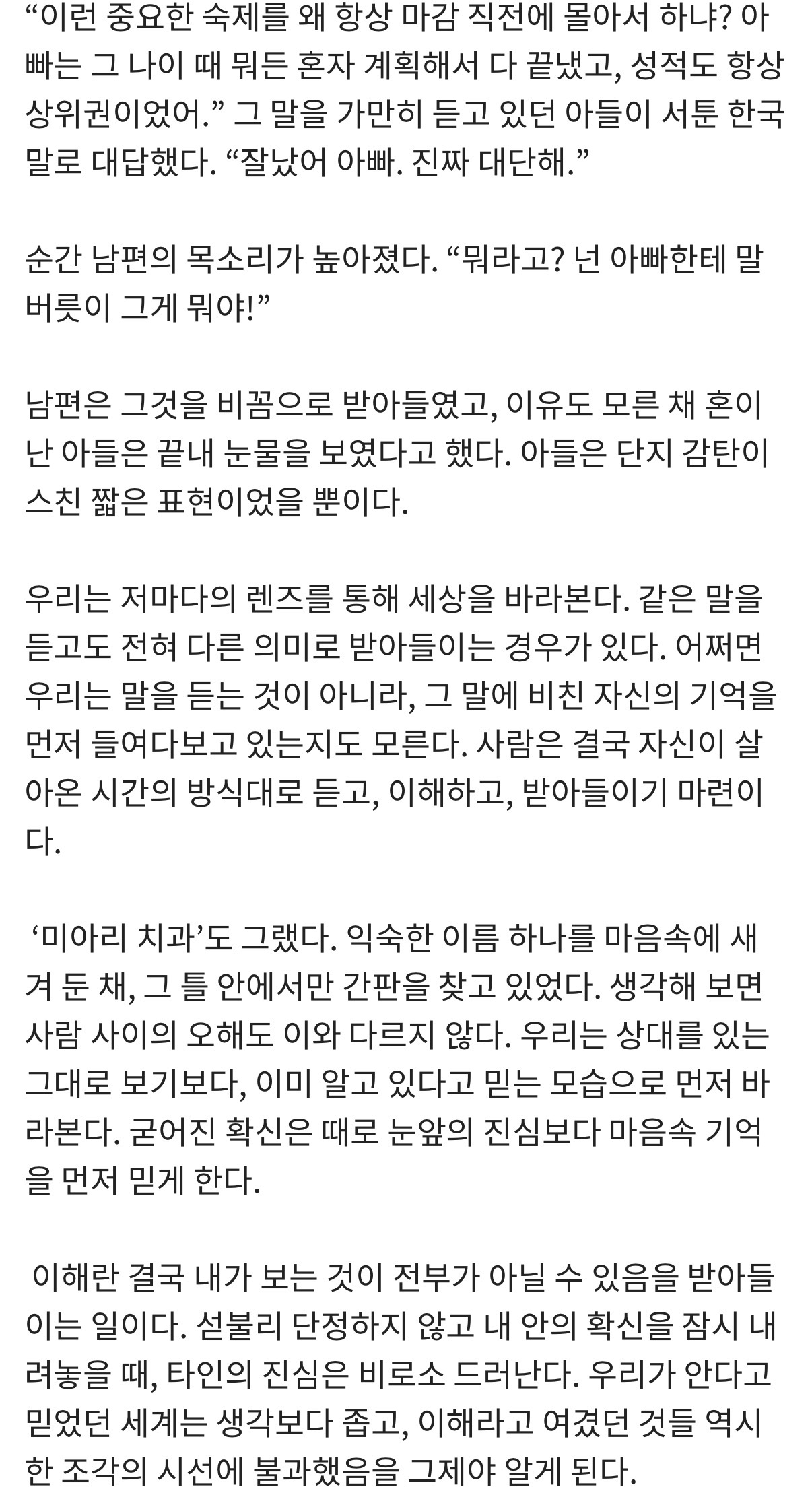 “이런 중요한 숙제를 왜 항상 마감 직전에 몰아서 하냐? 아빠는 그 나이 때 뭐든 혼자 계획해서 다 끝냈고, 성적도 항상 상위권이었어.” 그 말을 가만히 듣고 있던 아들이 서툰 한국말로 대답했다. “잘났어 아빠. 진짜 대단해.”

순간 남편의 목소리가 높아졌다. “뭐라고? 넌 아빠한테 말버릇이 그게 뭐야!”

남편은 그것을 비꼼으로 받아들였고, 이유도 모른 채 혼이 난 아들은 끝내 눈물을 보였다고 했다. 아들은 단지 감탄이 스친 짧은 표현이었을 뿐이다.

우리는 저마다의 렌즈를 통해 세상을 바라본다. 같은 말을 듣고도 전혀 다른 의미로 받아들이는 경우가 있다. 어쩌면 우리는 말을 듣는 것이 아니라, 그 말에 비친 자신의 기억을 먼저 들여다보고 있는지도 모른다. 사람은 결국 자신이 살아온 시간의 방식대로 듣고, 이해하고, 받아들이기 마련이다.

‘미아리 치과’도 그랬다. 익숙한 이름 하나를 마음속에 새겨 둔 채, 그 틀 안에서만 간판을 찾고 있었다. 생각해 보면 사람 사이의 오해도 이와 다르지 않다. 우리는 상대를 있는 그대로 보기보다, 이미 알고 있다고 믿는 모습으로 먼저 바라본다. 굳어진 확신은 때로 눈앞의 진심보다 마음속 기억을 먼저 믿게 한다.

이해란 결국 내가 보는 것이 전부가 아닐 수 있음을 받아들이는 일이다. 섣불리 단정하지 않고 내 안의 확신을 잠시 내려놓을 때, 타인의 진심은 비로소 드러난다. 우리가 안다고 믿었던 세계는 생각보다 좁고, 이해라고 여겼던 것들 역시 한 조각의 시선에 불과했음을 그제야 알게 된다.